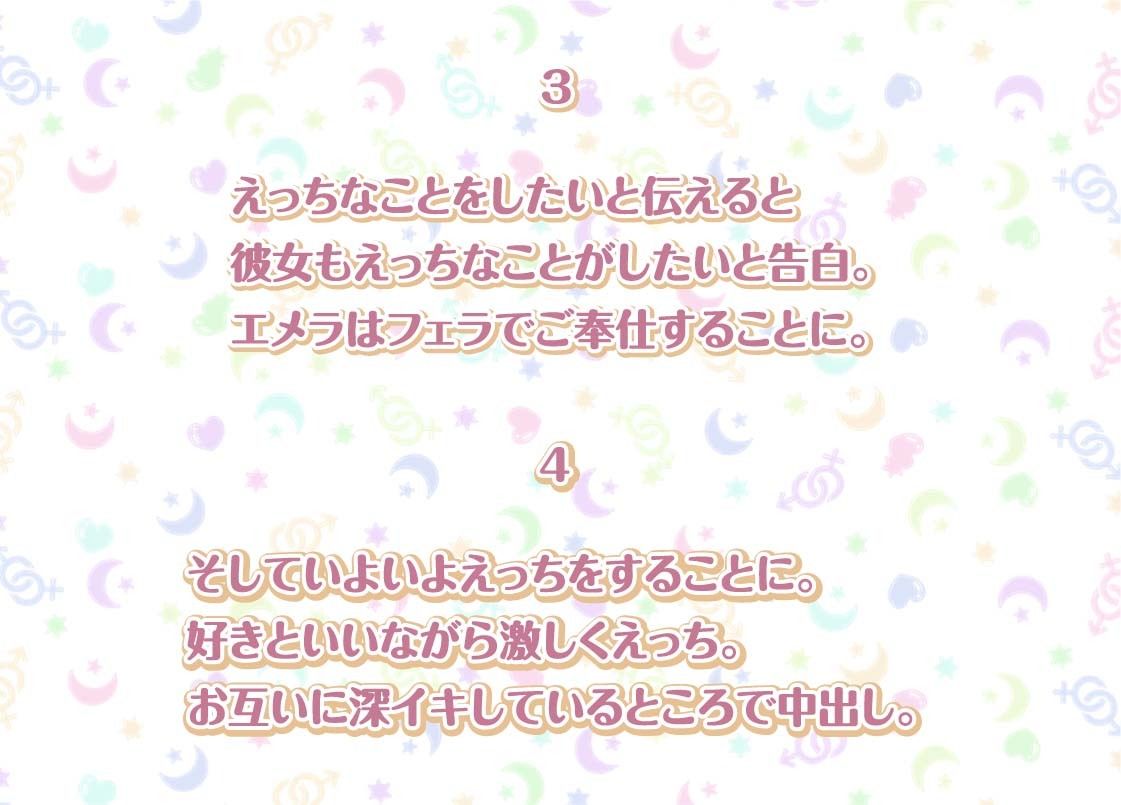 3

えっちなことをしたいと伝えると
彼女もえっちなことがしたいと告白。
エメラはフェラでご奉仕することに。

4

そしていよいよえっちをすることに。
好きといいながら激しくえっち。
お互いに深イキしているところで中出し。